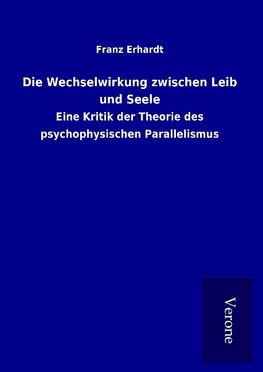 Franz Erhardt

Die Wechselwirkung zwischen Leib und Seele

Eine Kritik der Theorie des psychophysischen Parallelismus

Verone